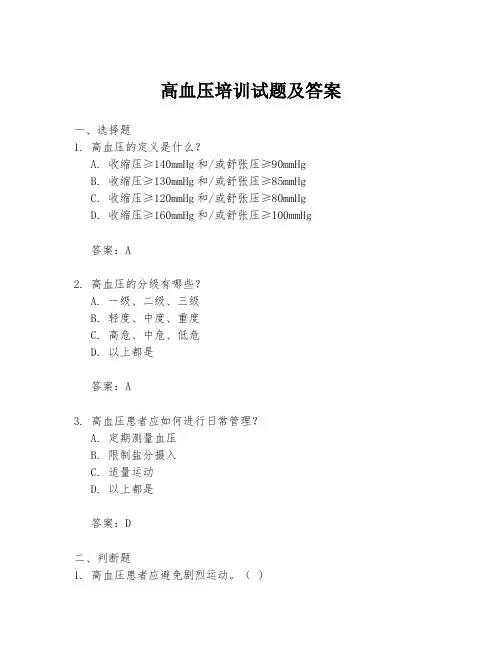 高血压培训试题及答案

一、选择题

1. 高血压的定义是什么？

A. 收缩压≥140mmHg 和/或舒张压≥90mmHg

B. 收缩压≥130mmHg 和/或舒张压≥85mmHg

C. 收缩压≥120mmHg 和/或舒张压≥80mmHg

D. 收缩压≥160mmHg 和/或舒张压≥100mmHg

答案：A

2. 高血压的分级有哪些？

A. 一级、二级、三级

B. 轻度、中度、重度

C. 高危、中危、低危

D. 以上都是

答案：A

3. 高血压患者应如何进行日常管理？

A. 定期测量血压

B. 限制盐分摄入

C. 适量运动

D. 以上都是

答案：D

二、判断题

1. 高血压患者应避免剧烈运动。（ ）